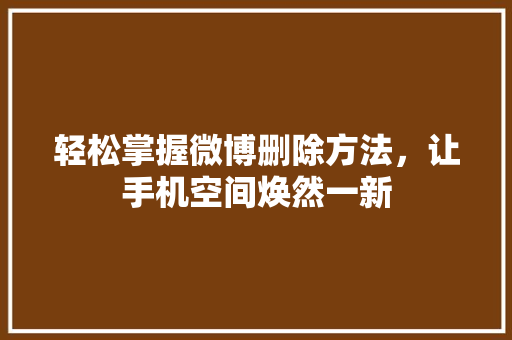 轻松掌握微博删除方法，让手机空间焕然一新